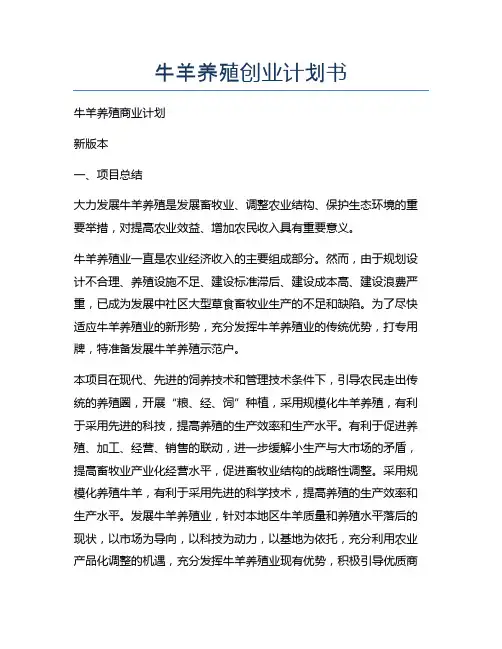 牛羊养殖创业计划书

牛羊养殖商业计划

新版本

一、项目总结

大力发展牛羊养殖是发展畜牧业、调整农业结构、保护生态环境的重要举措，对提高农业效益、增加农民收入具有重要意义。

牛羊养殖业一直是农业经济收入的主要组成部分。然而，由于规划设计不合理、养殖设施不足、建设标准滞后、建设成本高、建设浪费严重，已成为发展中社区大型草食畜牧业生产的不足和缺陷。为了尽快适应牛羊养殖业的新形势，充分发挥牛羊养殖业的传统优势，打专用牌，特准备发展牛羊养殖示范户。

本项目在现代、先进的饲养技术和管理技术条件下，引导农民走出传统的养殖圈，开展“粮、经、饲”种植，采用规模化牛羊养殖，有利于采用先进的科技，提高养殖的生产效率和生产水平。有利于促进养殖、加工、经营、销售的联动，进一步缓解小生产与大市场的矛盾，提高畜牧业产业化经营水平，促进畜牧业结构的战略性调整。采用规模化养殖牛羊，有利于采用先进的科学技术，提高养殖的生产效率和生产水平。发展牛羊养殖业，针对本地区牛羊质量和养殖水平落后的现状，以市场为导向，以科技为动力，以基地为依托，充分利用农业产品化调整的机遇，充分发挥牛羊养殖业现有优势，积极引导优质商